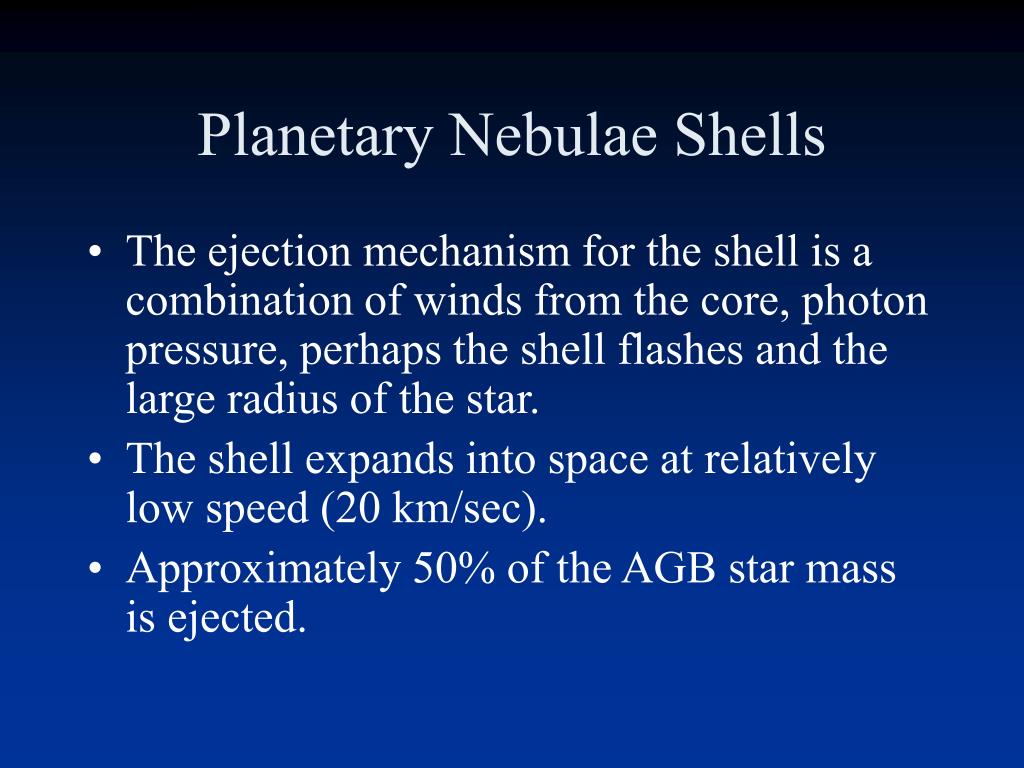 Planetary Nebulae Shells

• The ejection mechanism for the shell is a combination of winds from the core, photon pressure, perhaps the shell flashes and the large radius of the star.
• The shell expands into space at relatively low speed (20 km/sec).
• Approximately 50% of the AGB star mass is ejected.